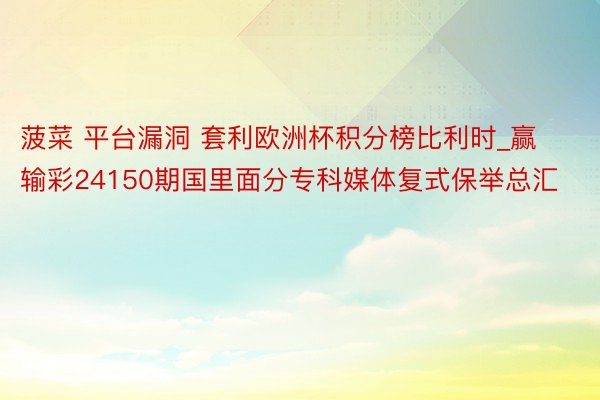 菠菜 平台漏洞 套利欧洲杯积分榜比利时_赢输彩24150期国里面分专科媒体复式保举总汇